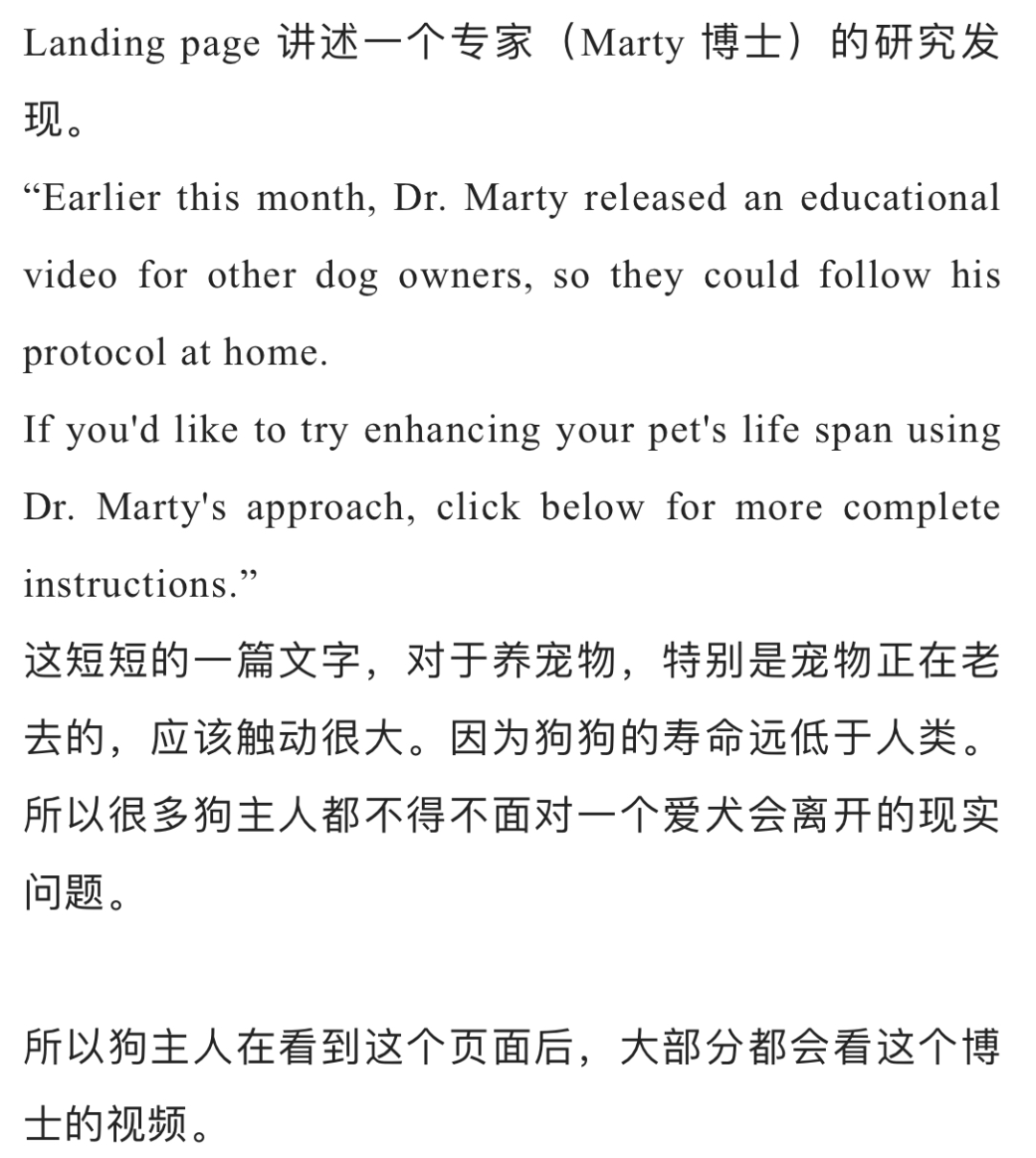 Landing page 讲述一个专家（Marty 博士）的研究发现。

“Earlier this month, Dr. Marty released an educational video for other dog owners, so they could follow his protocol at home.

If you'd like to try enhancing your pet's life span using Dr. Marty's approach, click below for more complete instructions.”

这短短的一篇文字，对于养宠物，特别是宠物正在老去的，应该触动很大。因为狗狗的寿命远低于人类。所以很多狗主人都不得不面对一个爱犬会离开的现实问题。

所以狗主人在看到这个页面后，大部分都会看这个博士的视频。